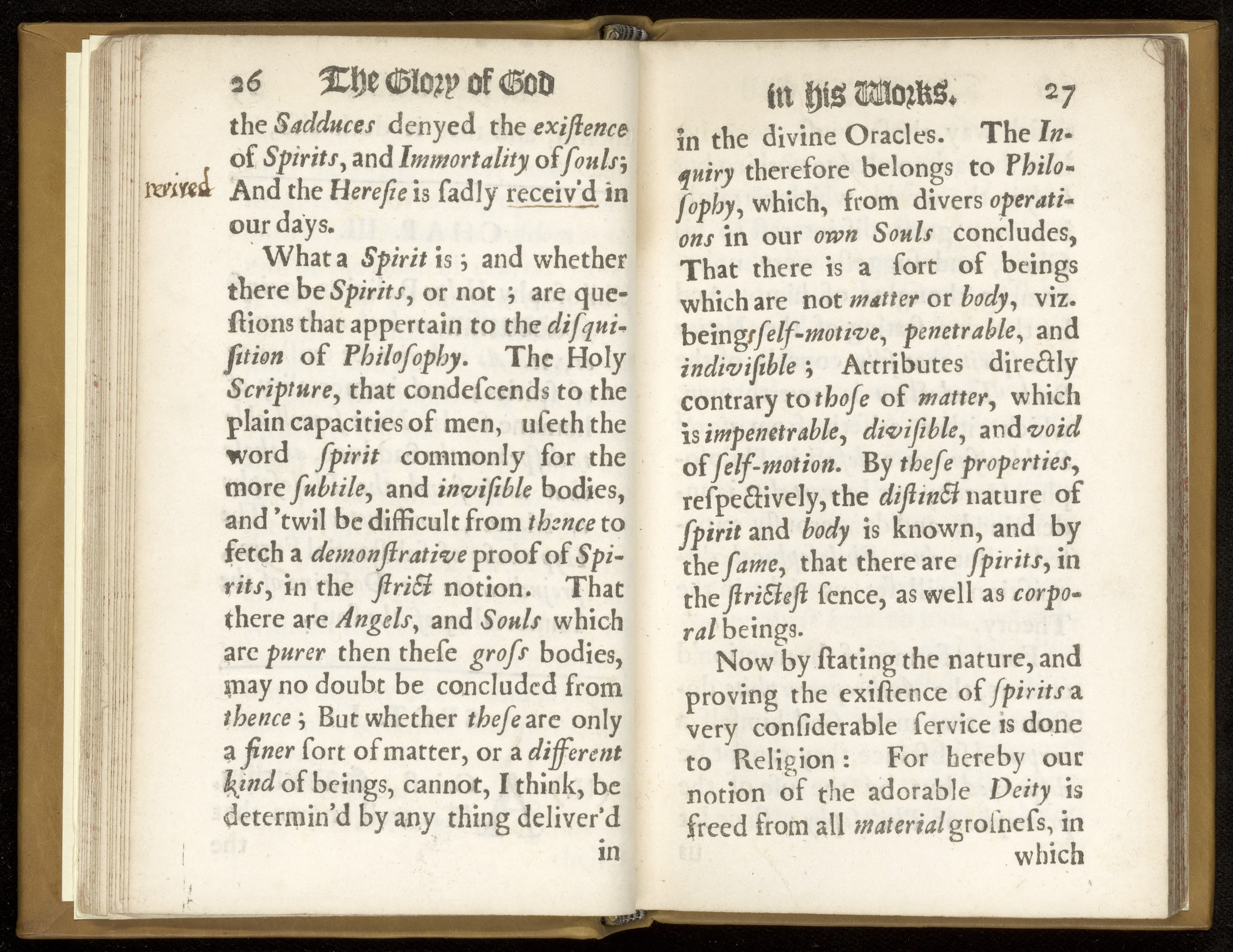 26 The Glory of God

the Sadduces denyed the exiſtence of Spirits, and Immortality of ſouls; And the Hereſie is ſadly receiv'd in our days.

revived

What a Spirit is; and whether there be Spirits, or not; are queſtions that appertain to the diſquiſition of Philoſophy. The Holy Scripture, that condeſcends to the plain capacities of men, uſeth the word ſpirit commonly for the more ſubtile, and inviſible bodies, and 'twil be difficult from thence to fetch a demonſtrative proof of Spirits, in the ſtrict notion. That there are Angels, and Souls which are purer then theſe groſs bodies, may no doubt be concluded from thence; But whether theſe are only a finer ſort of matter, or a different kind of beings, cannot, I think, be determin'd by any thing deliver'd in

in his Works. 27

in the divine Oracles. The Inquiry therefore belongs to Philoſophy, which, from divers operations in our own Souls concludes, That there is a ſort of beings which are not matter or body, viz. beings ſelf-motive, penetrable, and indiviſible; Attributes directly contrary to thoſe of matter, which is impenetrable, diviſible, and void of ſelf-motion. By theſe properties, reſpectively, the diſtinct nature of ſpirit and body is known, and by the ſame, that there are ſpirits, in the ſtricteſt ſence, as well as corporal beings.

Now by ſtating the nature, and proving the exiſtence of ſpirits a very conſiderable ſervice is done to Religion: For hereby our notion of the adorable Deity is freed from all material groſneſs, in which